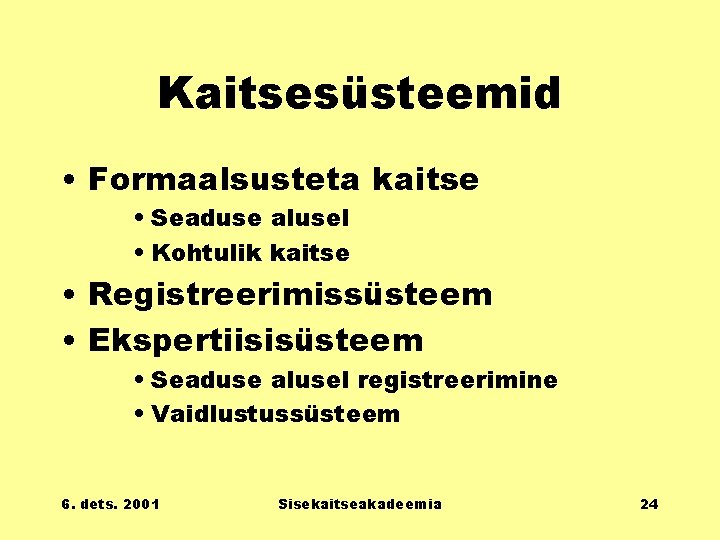 Kaitsesüsteemid

• Formaalsusteta kaitse
  • Seaduse alusel
  • Kohtulik kaitse
• Registreerimissüsteem
• Ekspertiisisüsteem
  • Seaduse alusel registreerimine
  • Vaidlustussüsteem

6. dets. 2001 Sisekaitseakadeemia 24